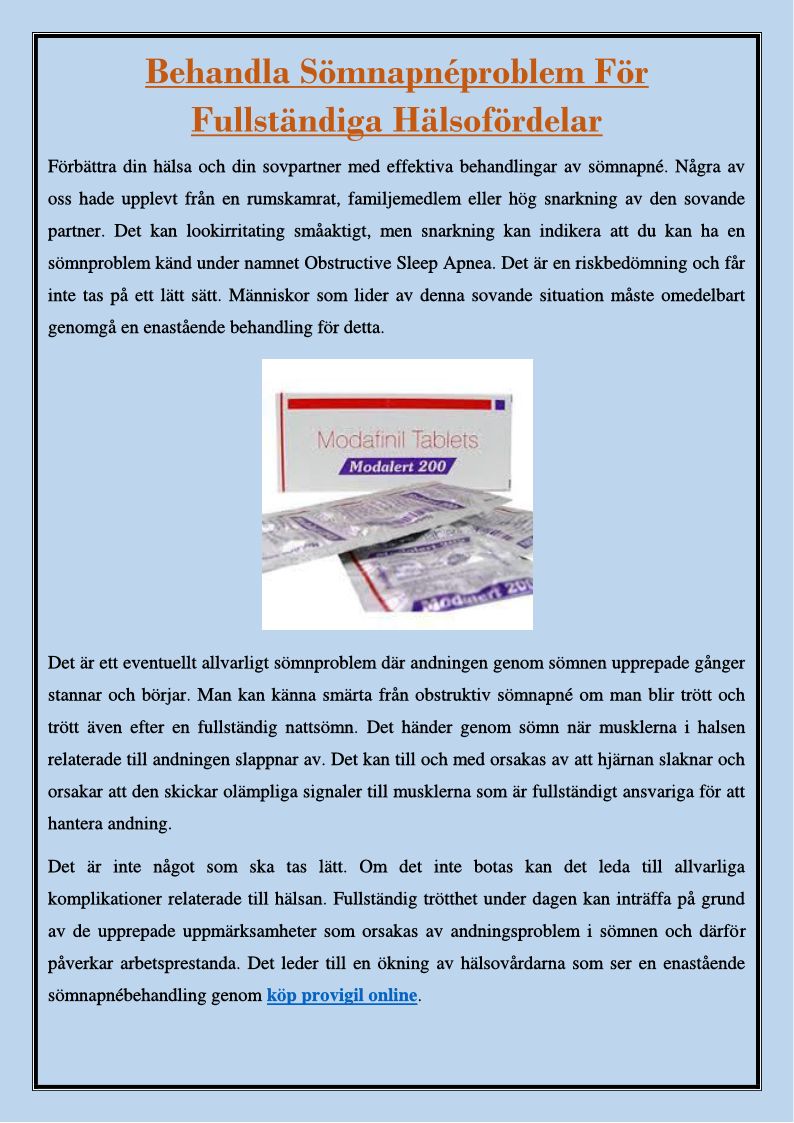 Behandla Sömnapnéproblem För Fullständiga Hälsofördelar

Förbättra din hälsa och din sovpartner med effektiva behandlingar av sömnapné. Några av oss hade upplevt från en rumskamrat, familjemedlem eller hög snarkning av den sovande partner. Det kan lookirritating småaktigt, men snarkning kan indikera att du kan ha en sömnproblem känd under namnet Obstructive Sleep Apnea. Det är en riskbedömning och får inte tas på ett lätt sätt. Människor som lider av denna sovande situation måste omedelbart genomgå en enastående behandling för detta.

Modafinil Tablets
Modalert 200
Modalert 200

Det är ett eventuellt allvarligt sömnproblem där andningen genom sömnen upprepade gånger stannar och börjar. Man kan känna smärta från obstruktiv sömnapné om man blir trött och trött även efter en fullständig nattsömn. Det händer genom sömn när musklerna i halsen relaterade till andningen slappnar av. Det kan till och med orsakas av att hjärnan slaknar och orsakar att den skickar olämpliga signaler till musklerna som är fullständigt ansvariga för att hantera andning.

Det är inte något som ska tas lätt. Om det inte botas kan det leda till allvarliga komplikationer relaterade till hälsan. Fullständig trötthet under dagen kan inträffa på grund av de upprepade uppmärksamheter som orsakas av andningsproblem i sömnen och därför påverkar arbetsprestanda. Det leder till en ökning av hälsovårdarna som ser en enastående sömnapnébehandling genom köp provigil online.